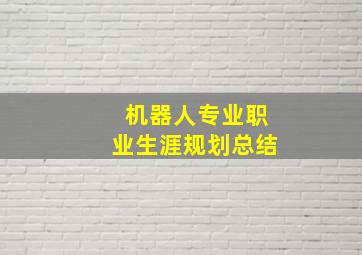 机器人专业职业生涯规划总结